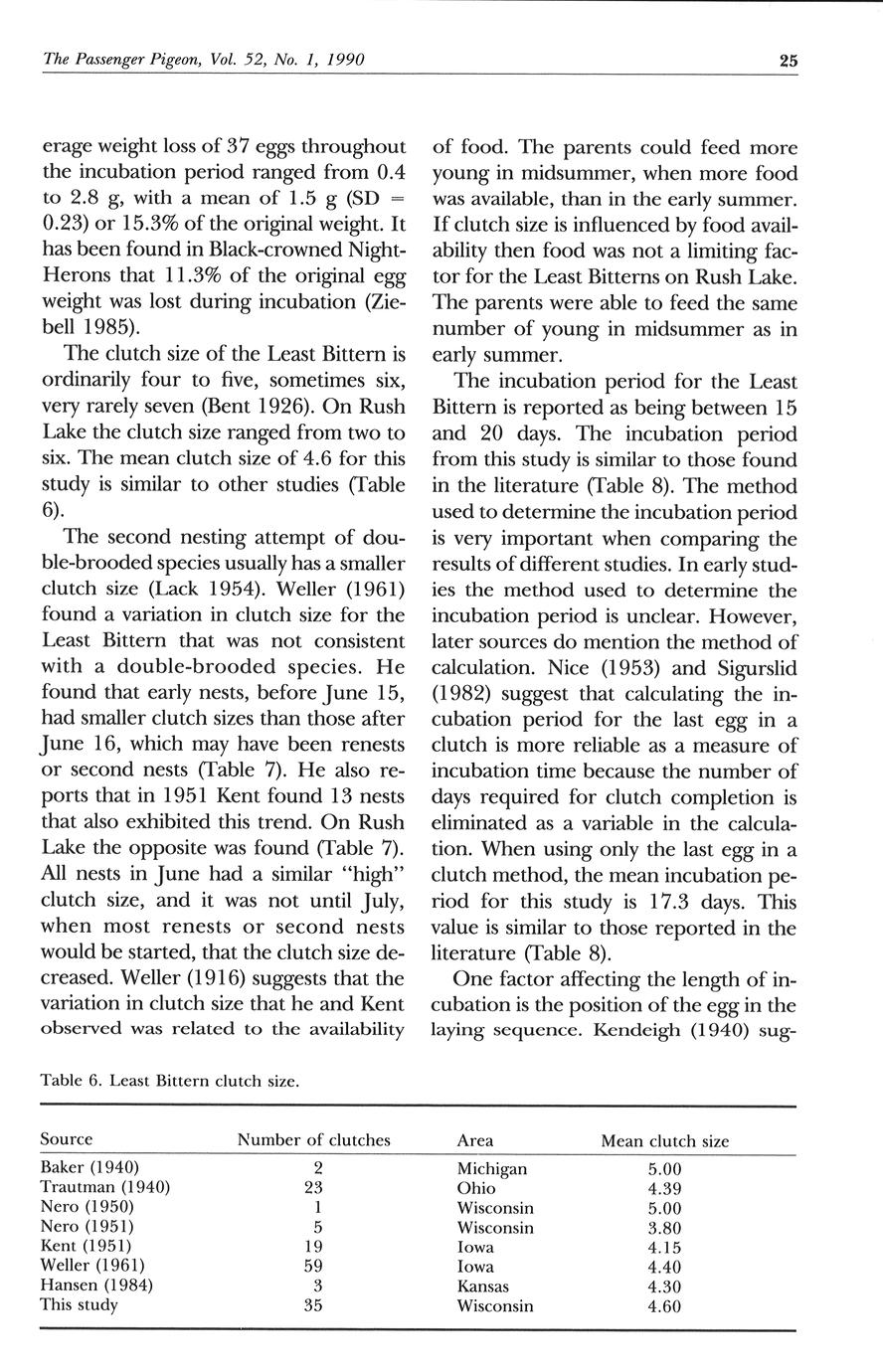 The Passenger Pigeon, Vol. 52, No. 1, 1990

25

erage weight loss of 37 eggs throughout the incubation period ranged from 0.4 to 2.8 g, with a mean of 1.5 g (SD = 0.23) or 15.3% of the original weight. It has been found in Black-crowned Night-Herons that 11.3% of the original egg weight was lost during incubation (Ziebell 1985).

The clutch size of the Least Bittern is ordinarily four to five, sometimes six, very rarely seven (Bent 1926). On Rush Lake the clutch size ranged from two to six. The mean clutch size of 4.6 for this study is similar to other studies (Table 6).

The second nesting attempt of double-brooded species usually has a smaller clutch size (Lack 1954). Weller (1961) found a variation in clutch size for the Least Bittern that was not consistent with a double-brooded species. He found that early nests, before June 15, had smaller clutch sizes than those after June 16, which may have been renests or second nests (Table 7). He also reports that in 1951 Kent found 13 nests that also exhibited this trend. On Rush Lake the opposite was found (Table 7). All nests in June had a similar "high" clutch size, and it was not until July, when most renests or second nests would be started, that the clutch size decreased. Weller (1916) suggests that the variation in clutch size that he and Kent observed was related to the availability of food. The parents could feed more young in midsummer, when more food was available, than in the early summer. If clutch size is influenced by food availability then food was not a limiting factor for the Least Bitterns on Rush Lake. The parents were able to feed the same number of young in midsummer as in early summer.

The incubation period for the Least Bittern is reported as being between 15 and 20 days. The incubation period from this study is similar to those found in the literature (Table 8). The method used to determine the incubation period is very important when comparing the results of different studies. In early studies the method used to determine the incubation period is unclear. However, later sources do mention the method of calculation. Nice (1953) and Sigurslid (1982) suggest that calculating the incubation period for the last egg in a clutch is more reliable as a measure of incubation time because the number of days required for clutch completion is eliminated as a variable in the calculation. When using only the last egg in a clutch method, the mean incubation period for this study is 17.3 days. This value is similar to those reported in the literature (Table 8).

One factor affecting the length of incubation is the position of the egg in the laying sequence. Kendeigh (1940) sug-

Table 6. Least Bittern clutch size.

| Source | Number of clutches | Area | Mean clutch size |
|---|---|---|---|
| Baker (1940) | 2 | Michigan | 5.00 |
| Trautman (1940) | 23 | Ohio | 4.39 |
| Nero (1950) | 1 | Wisconsin | 5.00 |
| Nero (1951) | 5 | Wisconsin | 3.80 |
| Kent (1951) | 19 | Iowa | 4.15 |
| Weller (1961) | 59 | Iowa | 4.40 |
| Hansen (1984) | 3 | Kansas | 4.30 |
| This study | 35 | Wisconsin | 4.60 |